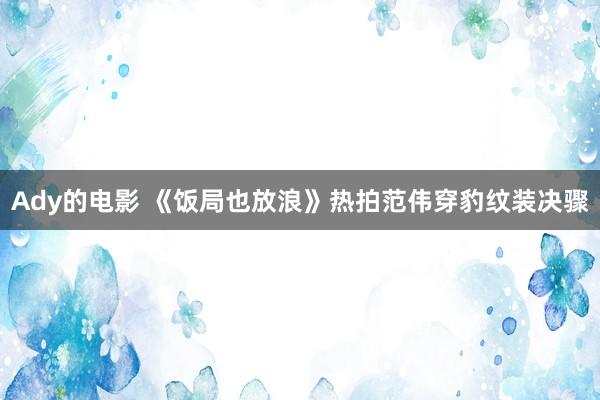 Ady的电影 《饭局也放浪》热拍范伟穿豹纹装决骤